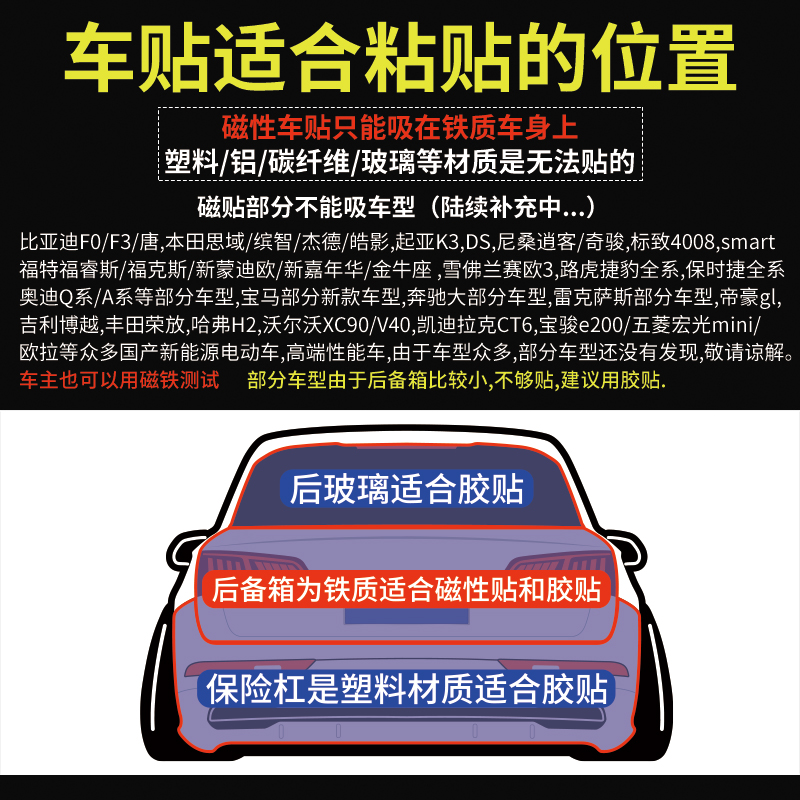 车贴适合粘贴的位置

磁性车贴只能吸在铁质车身上
塑料/铝/碳纤维/玻璃等材质是无法贴的

磁贴部分不能吸车型（陆续补充中...）

比亚迪F0/F3/唐,本田思域/缤智/杰德/皓影,起亚K3,DS,尼桑逍客/奇骏,标致4008,smart 福特福睿斯/福克斯/新蒙迪欧/新嘉年华/金牛座 ,雪佛兰赛欧3,路虎捷豹全系,保时捷全系 奥迪Q系/A系等部分车型,宝马部分新款车型,奔驰大部分车型,雷克萨斯部分车型,帝豪gl, 吉利博越,丰田荣放,哈弗H2,沃尔沃XC90/V40,凯迪拉克CT6,宝骏e200/五菱宏光mini/ 欧拉等众多国产新能源电动车,高端性能车,由于车型众多,部分车型还没有发现,敬请谅解。

车主也可以用磁铁测试 部分车型由于后备箱比较小,不够贴,建议用胶贴.

后玻璃适合胶贴

后备箱为铁质适合磁性贴和胶贴

保险杠是塑料材质适合胶贴